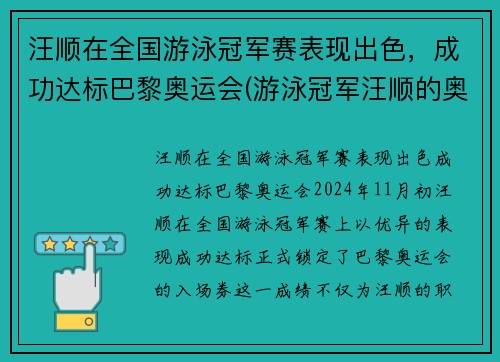 汪顺在全国游泳冠军赛表现出色，成功达标巴黎奥运会(游泳冠军汪顺的奥

汪顺在全国游泳冠军赛表现出色成功达标巴黎奥运会2024年11月初汪顺在全国游泳冠军赛上以优异的表现成功达标正式锁定了巴黎奥运会的入场券这一成绩不仅为汪顺的职